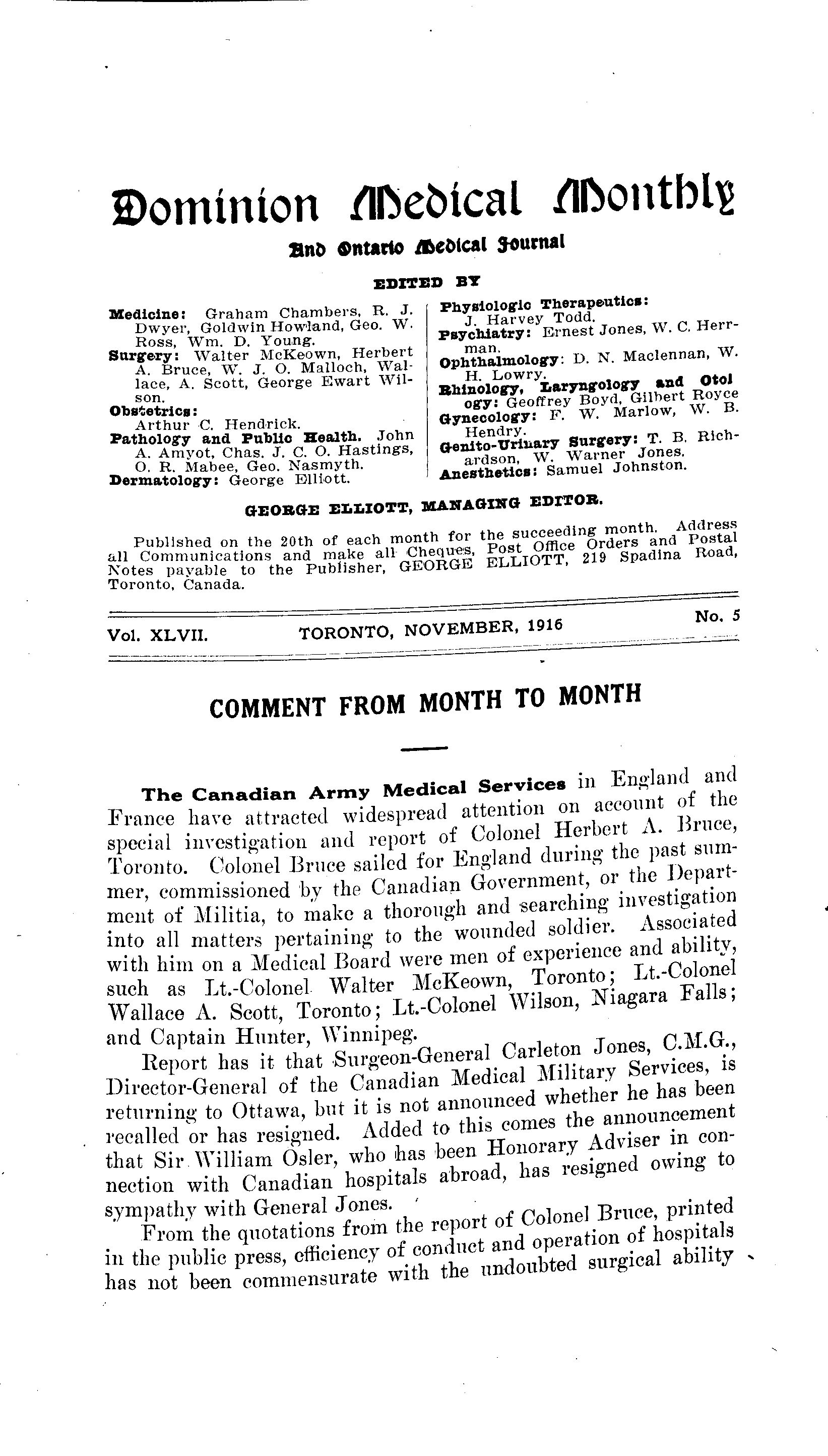 Dominion Medical Monthly

And Ontario Medical Journal

EDITED BY

Medicine: Graham Chambers, R. J. Dwyer, Goldwin Howland, Geo. W. Ross, Wm. D. Young.
Surgery: Walter McKeown, Herbert A. Bruce, W. J. O. Malloch, Wallace, A. Scott, George Ewart Wilson.
Obstetrics: Arthur C. Hendrick.
Pathology and Public Health. John A. Amyot, Chas. J. C. O. Hastings, O. R. Mabee, Geo. Nasmyth.
Dermatology: George Elliott.

Physiologic Therapeutics: J. Harvey Todd.
Psychiatry: Ernest Jones, W. C. Herrman.
Ophthalmology: D. N. Maclennan, W. H. Lowry.
Rhinology, Laryngology and Otology: Geoffrey Boyd, Gilbert Royce
Gynecology: F. W. Marlow, W. B. Hendry.
Genito-Urinary Surgery: T. B. Richardson, W. Warner Jones.
Anesthetics: Samuel Johnston.

GEORGE ELLIOTT, MANAGING EDITOR.

Published on the 20th of each month for the succeeding month. Address all Communications and make all Cheques, Post Office Orders and Postal Notes payable to the Publisher, GEORGE ELLIOTT, 219 Spadina Road, Toronto, Canada.

Vol. XLVII. TORONTO, NOVEMBER, 1916 No. 5

COMMENT FROM MONTH TO MONTH

The Canadian Army Medical Services in England and France have attracted widespread attention on account of the special investigation and report of Colonel Herbert A. Bruce, Toronto. Colonel Bruce sailed for England during the past summer, commissioned by the Canadian Government, or the Department of Militia, to make a thorough and searching investigation into all matters pertaining to the wounded soldier. Associated with him on a Medical Board were men of experience and ability, such as Lt.-Colonel Walter McKeown, Toronto; Lt.-Colonel Wallace A. Scott, Toronto; Lt.-Colonel Wilson, Niagara Falls; and Captain Hunter, Winnipeg.

Report has it that Surgeon-General Carleton Jones, C.M.G., Director-General of the Canadian Medical Military Services, is returning to Ottawa, but it is not announced whether he has been recalled or has resigned. Added to this comes the announcement that Sir William Osler, who has been Honorary Adviser in connection with Canadian hospitals abroad, has resigned owing to sympathy with General Jones.

From the quotations from the report of Colonel Bruce, printed in the public press, efficiency of conduct and operation of hospitals has not been commensurate with the undoubted surgical ability